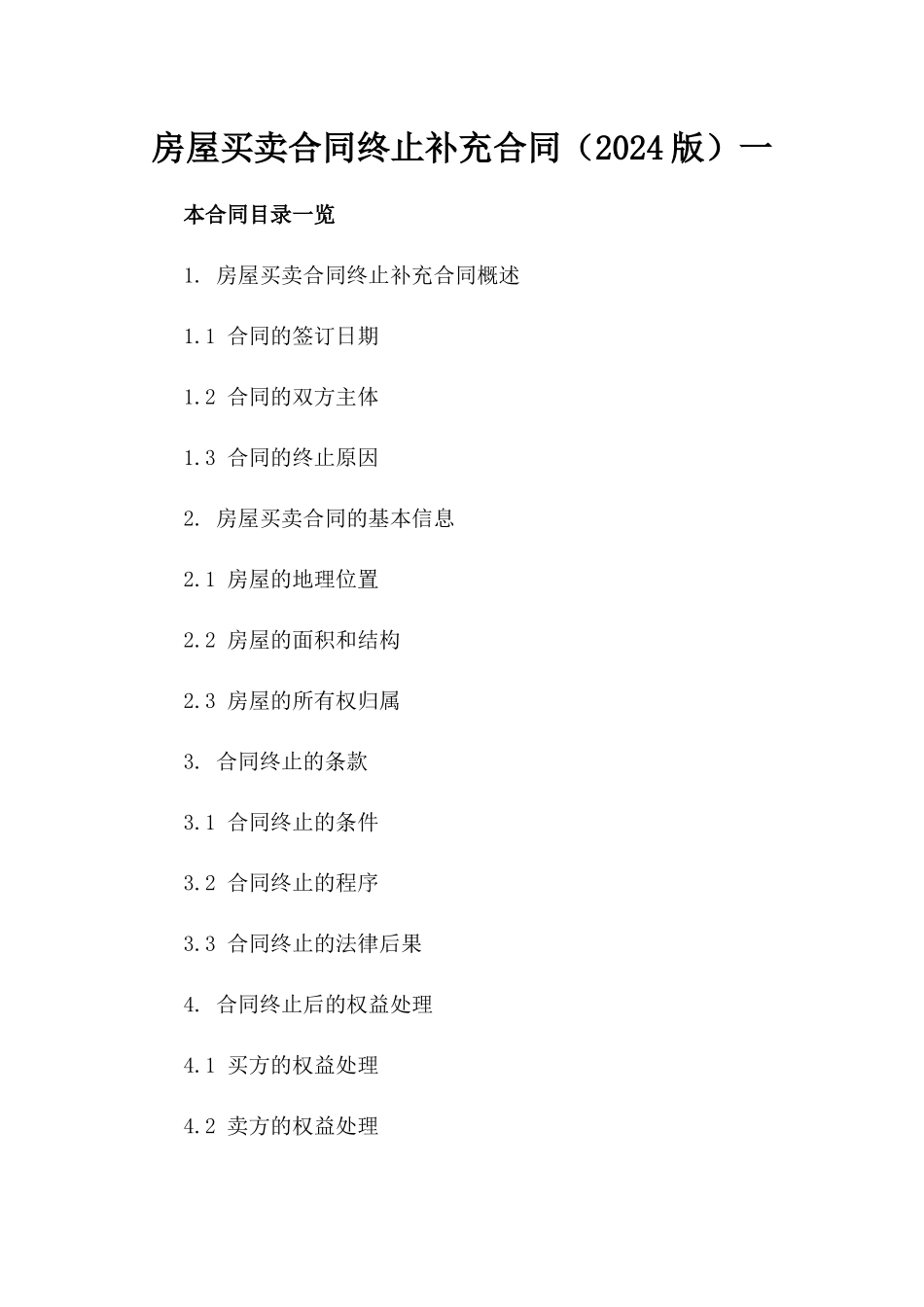 房屋买卖合同终止补充合同（2024版）一

本合同目录一览

1. 房屋买卖合同终止补充合同概述

1.1 合同的签订日期

1.2 合同的双方主体

1.3 合同的终止原因

2. 房屋买卖合同的基本信息

2.1 房屋的地理位置

2.2 房屋的面积和结构

2.3 房屋的所有权归属

3. 合同终止的条款

3.1 合同终止的条件

3.2 合同终止的程序

3.3 合同终止的法律后果

4. 合同终止后的权益处理

4.1 买方的权益处理

4.2 卖方的权益处理